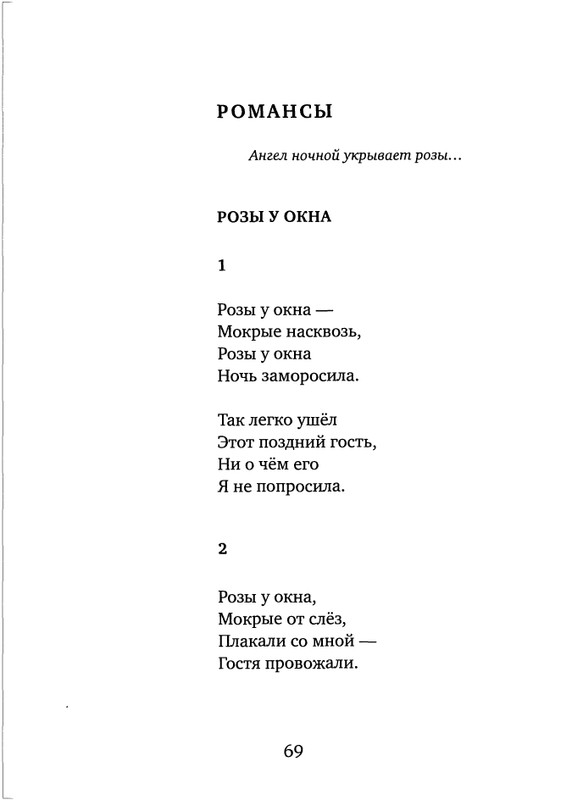 РОМАНСЫ

Ангел ночной укрывает розы...

РОЗЫ У ОКНА

1

Розы у окна —
Мокрые насквозь,
Розы у окна
Ночь заморосила.

Так легко ушёл
Этот поздний гость,
Ни о чём его
Я не попросила.

2

Розы у окна,
Мокрые от слёз,
Плакали со мной —
Гостя провожали.

69